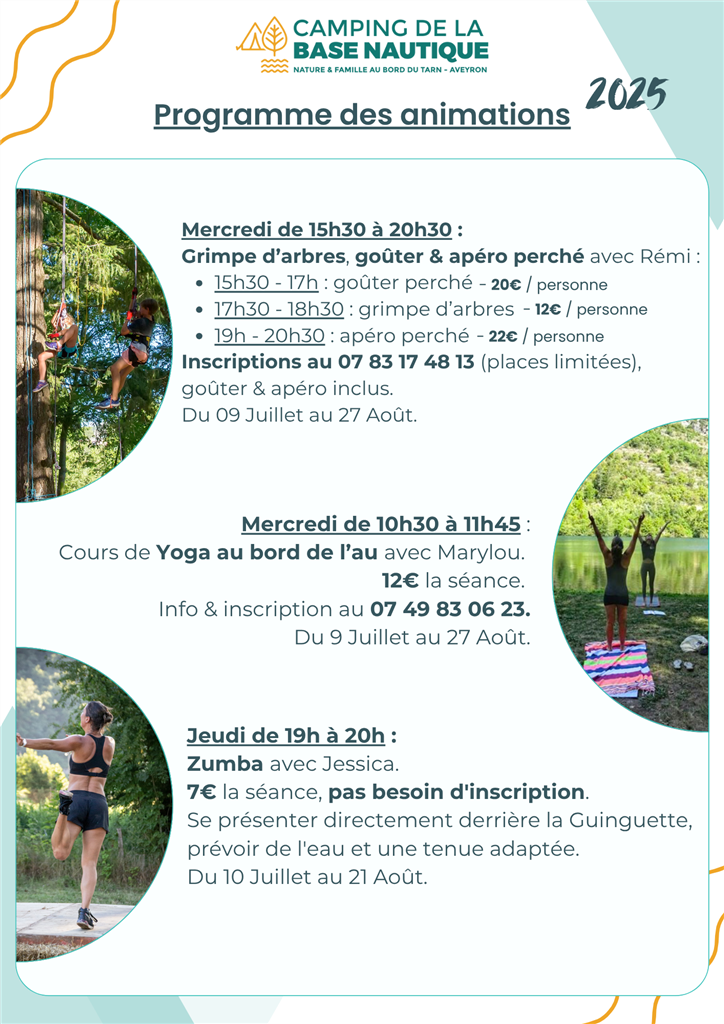 CAMPING DE LA
BASE NAUTIQUE
NATURE & FAMILLE AU BORD DU TARN - AVEYRON

Programme des animations

2025

Mercredi de 15h30 à 20h30 :
Grimpe d'arbres, goûter & apéro perché avec Rémi :
• 15h30 - 17h : goûter perché - 20€ / personne
• 17h30 - 18h30 : grimpe d'arbres - 12€ / personne
• 19h - 20h30 : apéro perché - 22€ / personne
Inscriptions au 07 83 17 48 13 (places limitées), goûter & apéro inclus.
Du 09 Juillet au 27 Août.

Mercredi de 10h30 à 11h45 :
Cours de Yoga au bord de l'au avec Marylou.
12€ la séance.
Info & inscription au 07 49 83 06 23.
Du 9 Juillet au 27 Août.

Jeudi de 19h à 20h :
Zumba avec Jessica.
7€ la séance, pas besoin d'inscription.
Se présenter directement derrière la Guinguette, prévoir de l'eau et une tenue adaptée.
Du 10 Juillet au 21 Août.